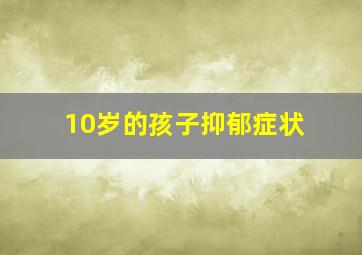 10岁的孩子抑郁症状